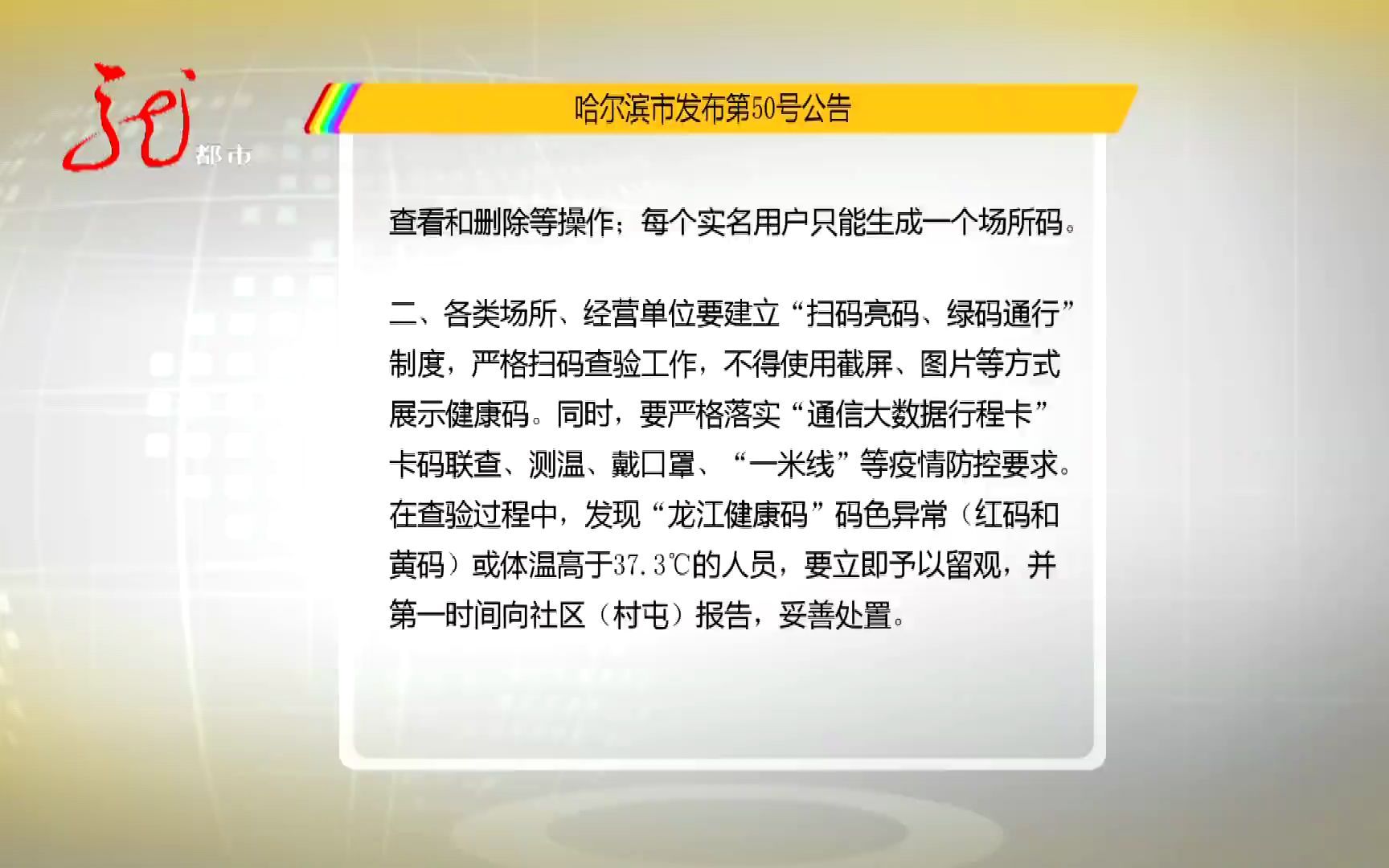 都市

哈尔滨市发布第50号公告

查看和删除等操作；每个实名用户只能生成一个场所码。

二、各类场所、经营单位要建立“扫码亮码、绿码通行”制度，严格扫码查验工作，不得使用截屏、图片等方式展示健康码。同时，要严格落实“通信大数据行程卡”卡码联查、测温、戴口罩、“一米线”等疫情防控要求。在查验过程中，发现“龙江健康码”码色异常（红码和黄码）或体温高于37.3℃的人员，要立即予以留观，并第一时间向社区（村屯）报告，妥善处置。